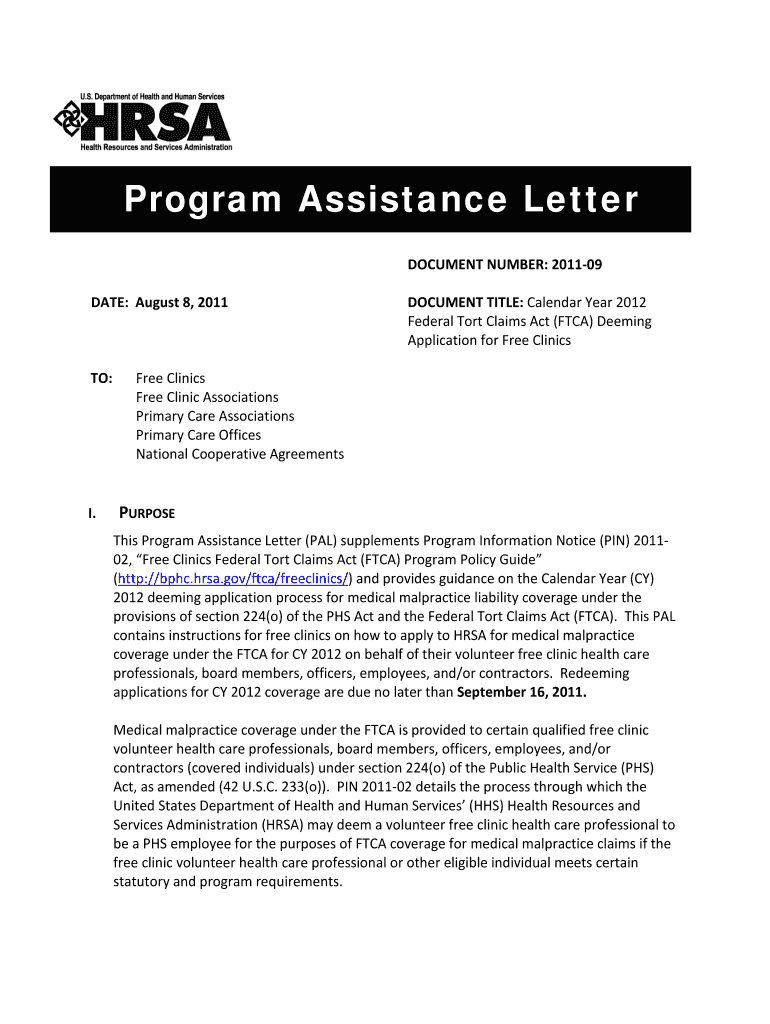 U.S. Department of Health and Human Services
HRSA
Health Resources and Services Administration

Program Assistance Letter

DOCUMENT NUMBER: 2011-09

DATE: August 8, 2011

DOCUMENT TITLE: Calendar Year 2012 Federal Tort Claims Act (FTCA) Deeming Application for Free Clinics

TO: Free Clinics
Free Clinic Associations
Primary Care Associations
Primary Care Offices
National Cooperative Agreements

I. PURPOSE

This Program Assistance Letter (PAL) supplements Program Information Notice (PIN) 2011-02, “Free Clinics Federal Tort Claims Act (FTCA) Program Policy Guide” (http://bphc.hrsa.gov/ftca/freeclinics/) and provides guidance on the Calendar Year (CY) 2012 deeming application process for medical malpractice liability coverage under the provisions of section 224(o) of the PHS Act and the Federal Tort Claims Act (FTCA). This PAL contains instructions for free clinics on how to apply to HRSA for medical malpractice coverage under the FTCA for CY 2012 on behalf of their volunteer free clinic health care professionals, board members, officers, employees, and/or contractors. Redeeming applications for CY 2012 coverage are due no later than September 16, 2011.

Medical malpractice coverage under the FTCA is provided to certain qualified free clinic volunteer health care professionals, board members, officers, employees, and/or contractors (covered individuals) under section 224(o) of the Public Health Service (PHS) Act, as amended (42 U.S.C. 233(o)). PIN 2011-02 details the process through which the United States Department of Health and Human Services’ (HHS) Health Resources and Services Administration (HRSA) may deem a volunteer free clinic health care professional to be a PHS employee for the purposes of FTCA coverage for medical malpractice claims if the free clinic volunteer health care professional or other eligible individual meets certain statutory and program requirements.